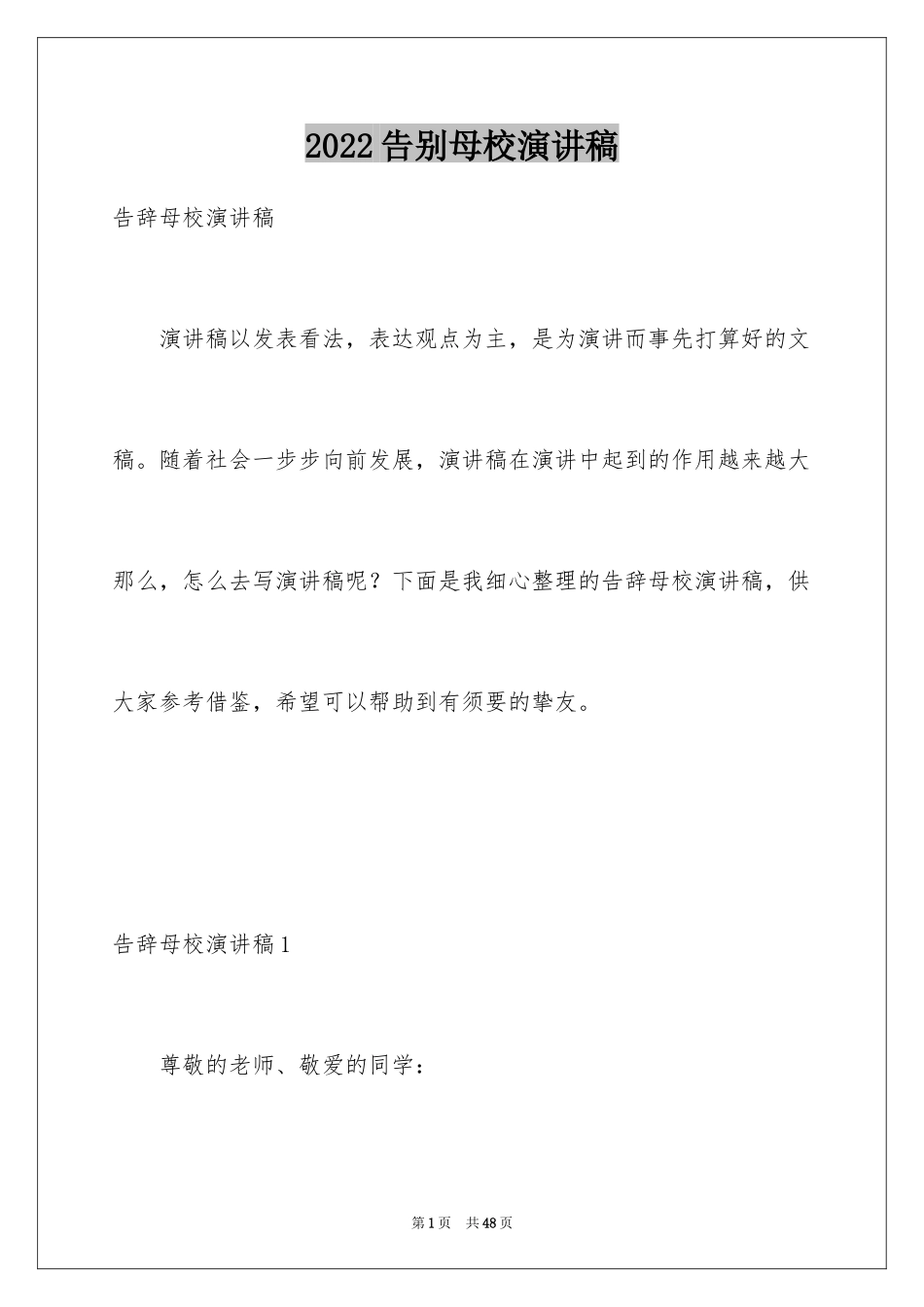 2022告别母校演讲稿

告辞母校演讲稿

演讲稿以发表看法，表达观点为主，是为演讲而事先打算好的文稿。随着社会一步步向前发展，演讲稿在演讲中起到的作用越来越大那么，怎么去写演讲稿呢？下面是我细心整理的告辞母校演讲稿，供大家参考借鉴，希望可以帮助到有须要的挚友。

告辞母校演讲稿1

尊敬的老师、敬爱的同学：

第1页　共48页